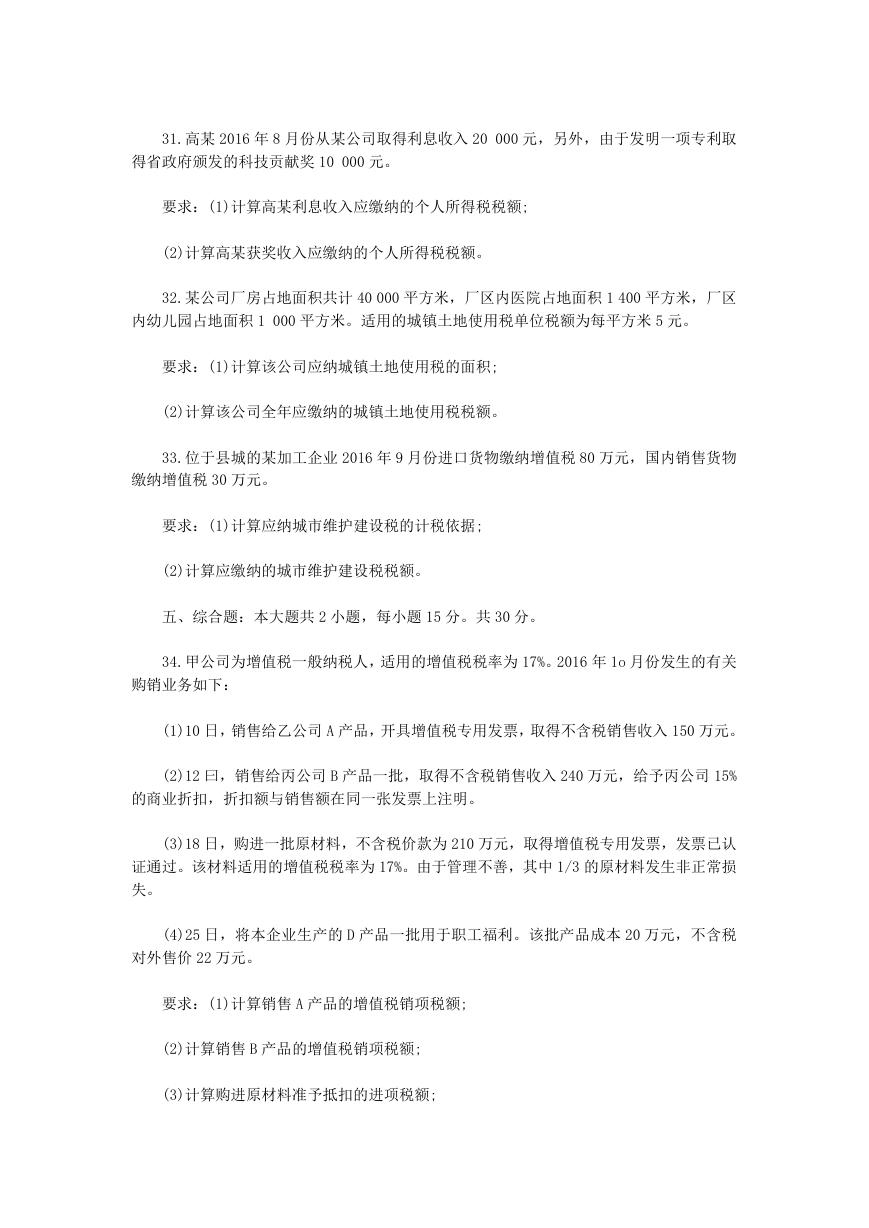 31.高某 2016 年 8 月份从某公司取得利息收入 20 000 元，另外，由于发明一项专利取得省政府颁发的科技贡献奖 10 000 元。

要求：(1)计算高某利息收入应缴纳的个人所得税税额;

(2)计算高某获奖收入应缴纳的个人所得税税额。

32.某公司厂房占地面积共计 40 000 平方米，厂区内医院占地面积 1 400 平方米，厂区内幼儿园占地面积 1 000 平方米。适用的城镇土地使用税单位税额为每平方米 5 元。

要求：(1)计算该公司应纳城镇土地使用税的面积;

(2)计算该公司全年应缴纳的城镇土地使用税税额。

33.位于县城的某加工企业 2016 年 9 月份进口货物缴纳增值税 80 万元，国内销售货物缴纳增值税 30 万元。

要求：(1)计算应纳城市维护建设税的计税依据;

(2)计算应缴纳的城市维护建设税税额。

五、综合题：本大题共 2 小题，每小题 15 分。共 30 分。

34.甲公司为增值税一般纳税人，适用的增值税税率为 17%。2016 年 1o 月份发生的有关购销业务如下：

(1)10 日，销售给乙公司 A 产品，开具增值税专用发票，取得不含税销售收入 150 万元。

(2)12 曰，销售给丙公司 B 产品一批，取得不含税销售收入 240 万元，给予丙公司 15%的商业折扣，折扣额与销售额在同一张发票上注明。

(3)18 日，购进一批原材料，不含税价款为 210 万元，取得增值税专用发票，发票已认证通过。该材料适用的增值税税率为 17%。由于管理不善，其中 1/3 的原材料发生非正常损失。

(4)25 日，将本企业生产的 D 产品一批用于职工福利。该批产品成本 20 万元，不含税对外售价 22 万元。

要求：(1)计算销售 A 产品的增值税销项税额;

(2)计算销售 B 产品的增值税销项税额;

(3)计算购进原材料准予抵扣的进项税额;